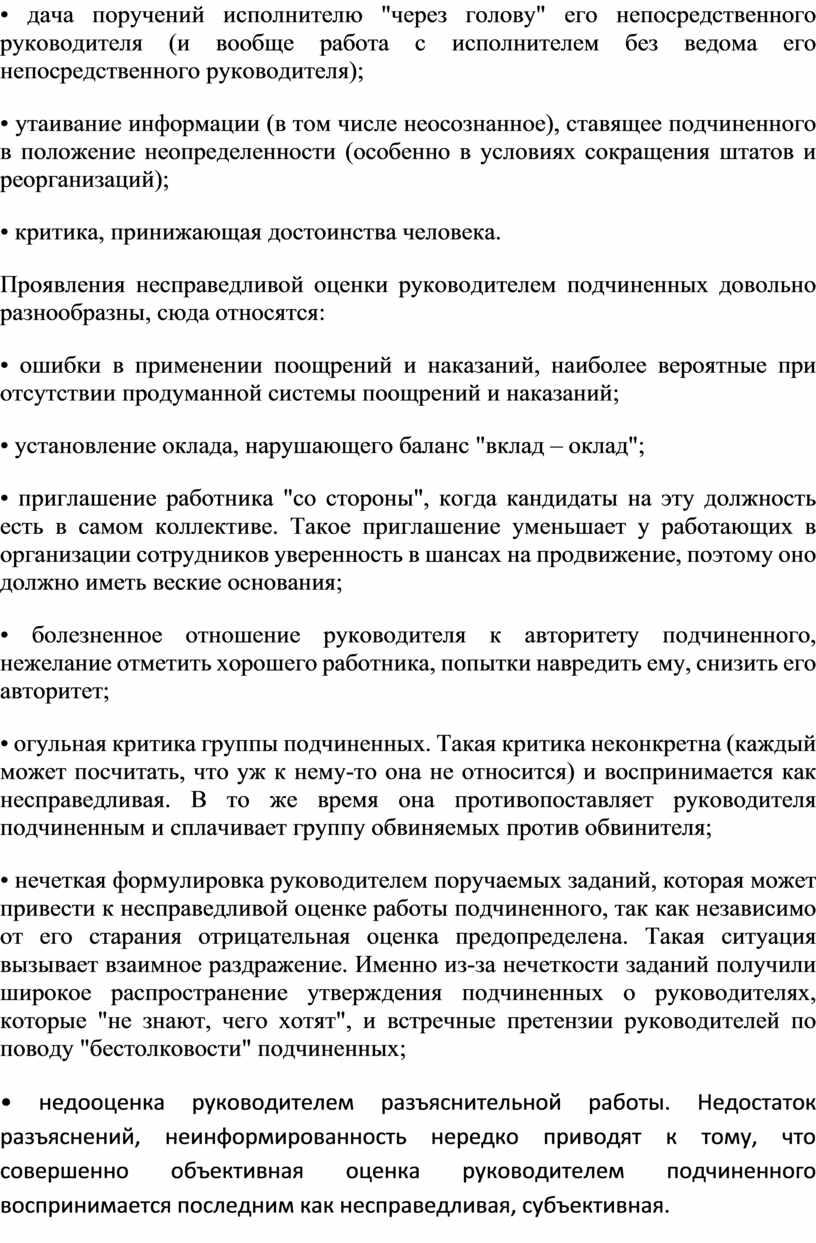 • дача поручений исполнителю "через голову" его непосредственного руководителя (и вообще работа с исполнителем без ведома его непосредственного руководителя);

• утаивание информации (в том числе неосознанное), ставящее подчиненного в положение неопределенности (особенно в условиях сокращения штатов и реорганизаций);

• критика, принижающая достоинства человека.

Проявления несправедливой оценки руководителем подчиненных довольно разнообразны, сюда относятся:

• ошибки в применении поощрений и наказаний, наиболее вероятные при отсутствии продуманной системы поощрений и наказаний;

• установление оклада, нарушающего баланс "вклад – оклад";

• приглашение работника "со стороны", когда кандидаты на эту должность есть в самом коллективе. Такое приглашение уменьшает у работающих в организации сотрудников уверенность в шансах на продвижение, поэтому оно должно иметь веские основания;

• болезненное отношение руководителя к авторитету подчиненного, нежелание отметить хорошего работника, попытки навредить ему, снизить его авторитет;

• огульная критика группы подчиненных. Такая критика неконкретна (каждый может посчитать, что уж к нему-то она не относится) и воспринимается как несправедливая. В то же время она противопоставляет руководителя подчиненным и сплачивает группу обвиняемых против обвинителя;

• нечеткая формулировка руководителем поручаемых заданий, которая может привести к несправедливой оценке работы подчиненного, так как независимо от его старания отрицательная оценка предопределена. Такая ситуация вызывает взаимное раздражение. Именно из-за нечеткости заданий получили широкое распространение утверждения подчиненных о руководителях, которые "не знают, чего хотят", и встречные претензии руководителей по поводу "бестолковости" подчиненных;

• недооценка руководителем разъяснительной работы. Недостаток разъяснений, неинформированность нередко приводят к тому, что совершенно объективная оценка руководителем подчиненного воспринимается последним как несправедливая, субъективная.